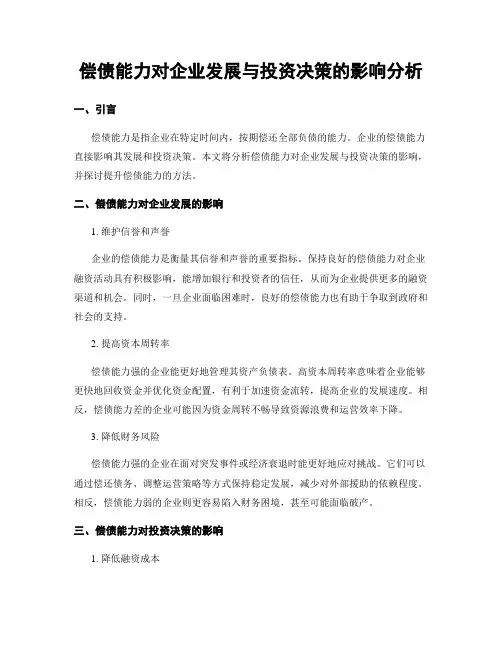 偿债能力对企业发展与投资决策的影响分析

一、引言

偿债能力是指企业在特定时间内，按期偿还全部负债的能力。企业的偿债能力直接影响其发展和投资决策。本文将分析偿债能力对企业发展与投资决策的影响，并探讨提升偿债能力的方法。

二、偿债能力对企业发展的影响

1. 维护信誉和声誉

企业的偿债能力是衡量其信誉和声誉的重要指标。保持良好的偿债能力对企业融资活动具有积极影响，能增加银行和投资者的信任，从而为企业提供更多的融资渠道和机会。同时，一旦企业面临困难时，良好的偿债能力也有助于争取到政府和社会的支持。

2. 提高资本周转率

偿债能力强的企业能更好地管理其资产负债表。高资本周转率意味着企业能够更快地回收资金并优化资金配置，有利于加速资金流转，提高企业的发展速度。相反，偿债能力差的企业可能因为资金周转不畅导致资源浪费和运营效率下降。

3. 降低财务风险

偿债能力强的企业在面对突发事件或经济衰退时能更好地应对挑战。它们可以通过偿还债务、调整运营策略等方式保持稳定发展，减少对外部援助的依赖程度。相反，偿债能力弱的企业则更容易陷入财务困境，甚至可能面临破产。

三、偿债能力对投资决策的影响

1. 降低融资成本